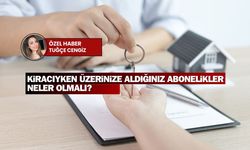 ÖZEL HABER
TUĞÇE CENGİZ

KİRACIYKEN ÜZERİNİZE ALDIĞINIZ ABONELİKLER NELER OLMALI?